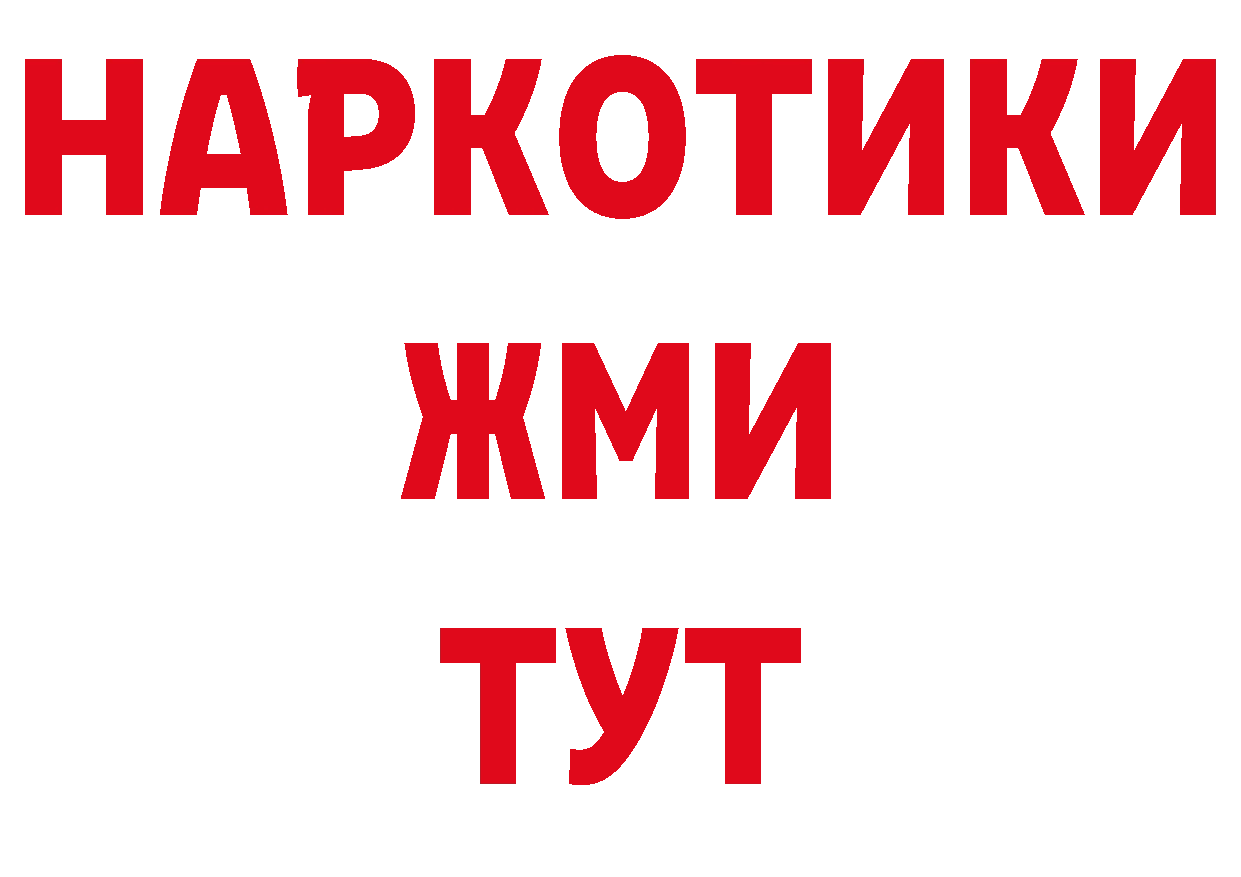 НАРКОТИКИ
ЖМИ
ТУТ